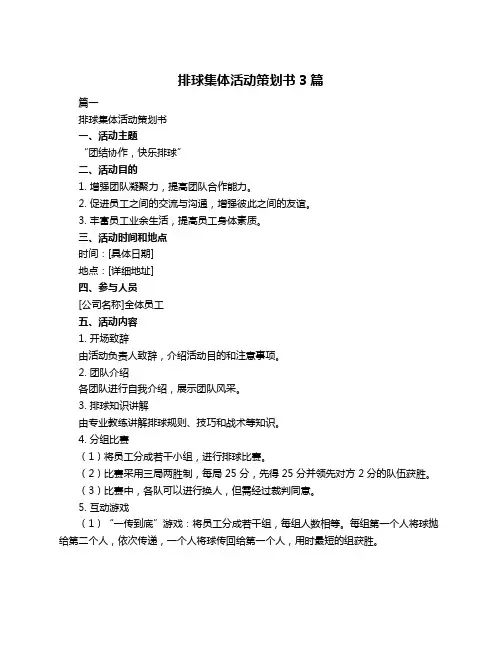 排球集体活动策划书 3 篇

篇一

排球集体活动策划书

一、活动主题

“团结协作，快乐排球”

二、活动目的

1. 增强团队凝聚力，提高团队合作能力。

2. 促进员工之间的交流与沟通，增强彼此之间的友谊。

3. 丰富员工业余生活，提高员工身体素质。

三、活动时间和地点

时间：[具体日期]

地点：[详细地址]

四、参与人员

[公司名称]全体员工

五、活动内容

1. 开场致辞

由活动负责人致辞，介绍活动目的和注意事项。

2. 团队介绍

各团队进行自我介绍，展示团队风采。

3. 排球知识讲解

由专业教练讲解排球规则、技巧和战术等知识。

4. 分组比赛

（1）将员工分成若干小组，进行排球比赛。

（2）比赛采用三局两胜制，每局 25 分，先得 25 分并领先对方 2 分的队伍获胜。

（3）比赛中，各队可以进行换人，但需经过裁判同意。

5. 互动游戏

（1）“一传到底”游戏：将员工分成若干组，每组人数相等。每组第一个人将球抛给第二个人，依次传递，一个人将球传回给第一个人，用时最短的组获胜。